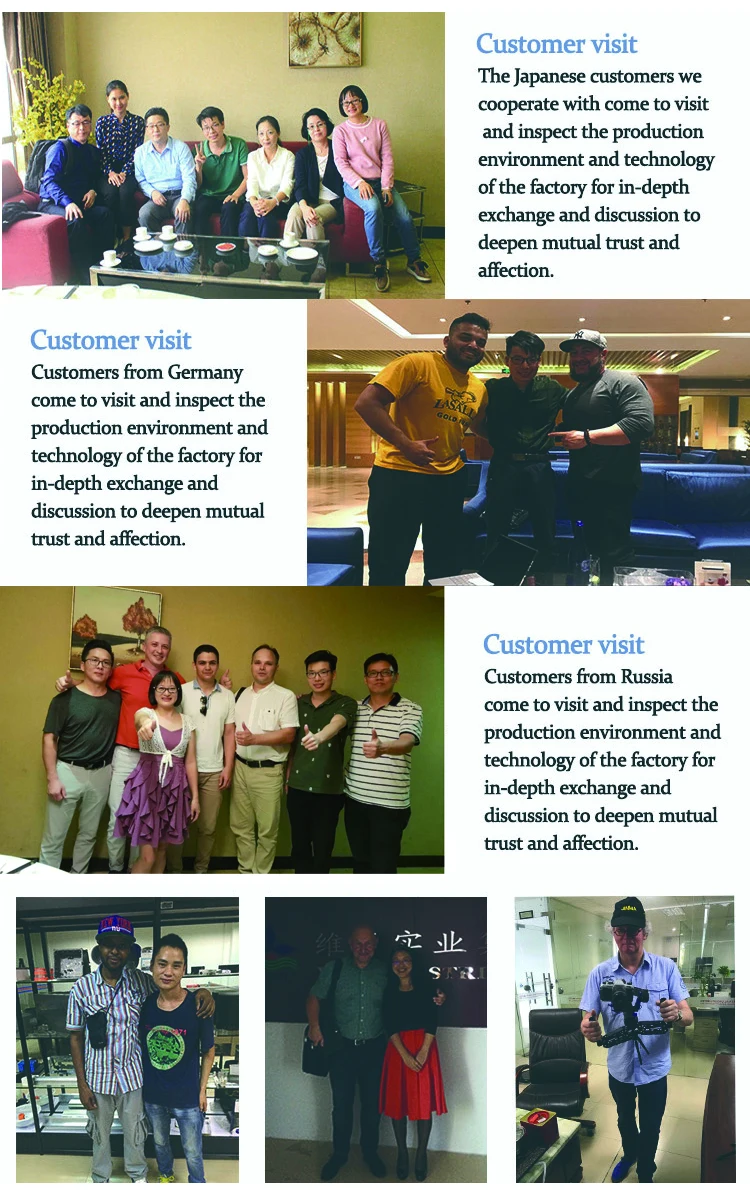 Customer visit

The Japanese customers we cooperate with come to visit and inspect the production environment and technology of the factory for in-depth exchange and discussion to deepen mutual trust and affection.

Customer visit

Customers from Germany come to visit and inspect the production environment and technology of the factory for in-depth exchange and discussion to deepen mutual trust and affection.

Customer visit

Customers from Russia come to visit and inspect the production environment and technology of the factory for in-depth exchange and discussion to deepen mutual trust and affection.